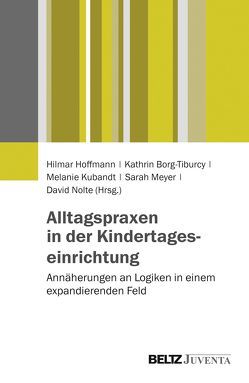 Hilmar Hoffmann | Kathrin Borg-Tiburcy | Melanie Kubandt | Sarah Meyer | David Nolte (Hrsg.)

Alltagspraxen in der Kindertageseinrichtung

Annäherungen an Logiken in einem expandierenden Feld

BELTZ JUVENTA